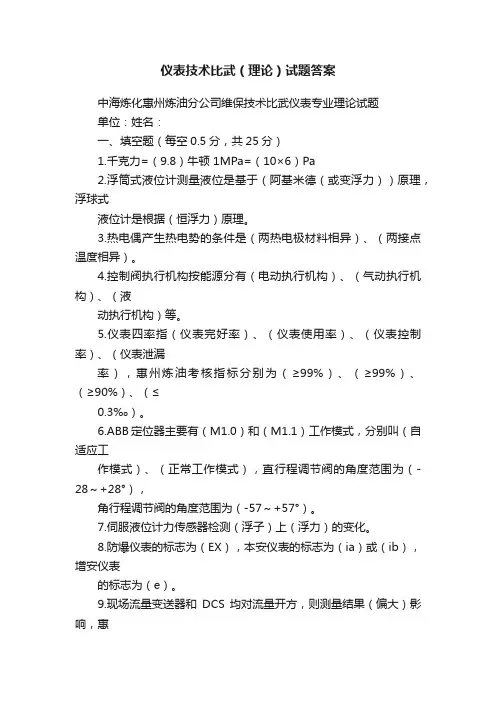 仪表技术比武（理论）试题答案

中海炼化惠州炼油分公司维保技术比武仪表专业理论试题

单位：姓名：

一、填空题（每空 0.5 分，共 25 分）

1.千克力=（9.8）牛顿 1MPa=（10×6）Pa

2.浮筒式液位计测量液位是基于（阿基米德（或变浮力））原理，浮球式
液位计是根据（恒浮力）原理。

3.热电偶产生热电势的条件是（两热电极材料相异）、（两接点温度相异）。

4.控制阀执行机构按能源分有（电动执行机构）、（气动执行机构）、（液
动执行机构）等。

5.仪表四率指（仪表完好率）、（仪表使用率）、（仪表控制率）、（仪表泄漏
率），惠州炼油考核指标分别为（≥99%）、（≥99%）、（≥90%）、（≤
0.3‰）。

6.ABB 定位器主要有（M1.0）和（M1.1）工作模式，分别叫（自适应工
作模式）、（正常工作模式），直行程调节阀的角度范围为（-28～+28°），
角行程调节阀的角度范围为（-57～+57°）。

7.伺服液位计力传感器检测（浮子）上（浮力）的变化。

8.防爆仪表的标志为（EX），本安仪表的标志为（ia）或（ib），增安仪表
的标志为（e）。

9.现场流量变送器和 DCS 均对流量开方，则测量结果（偏大）影响，惠